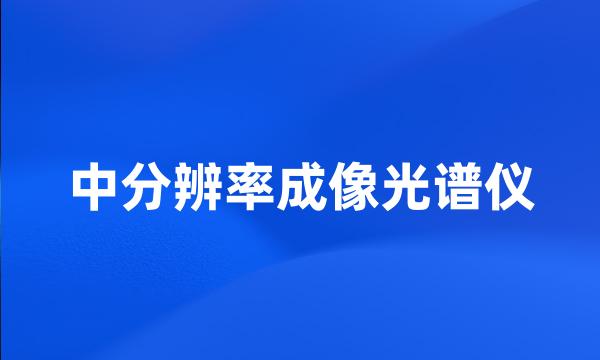 中分辨率成像光谱仪